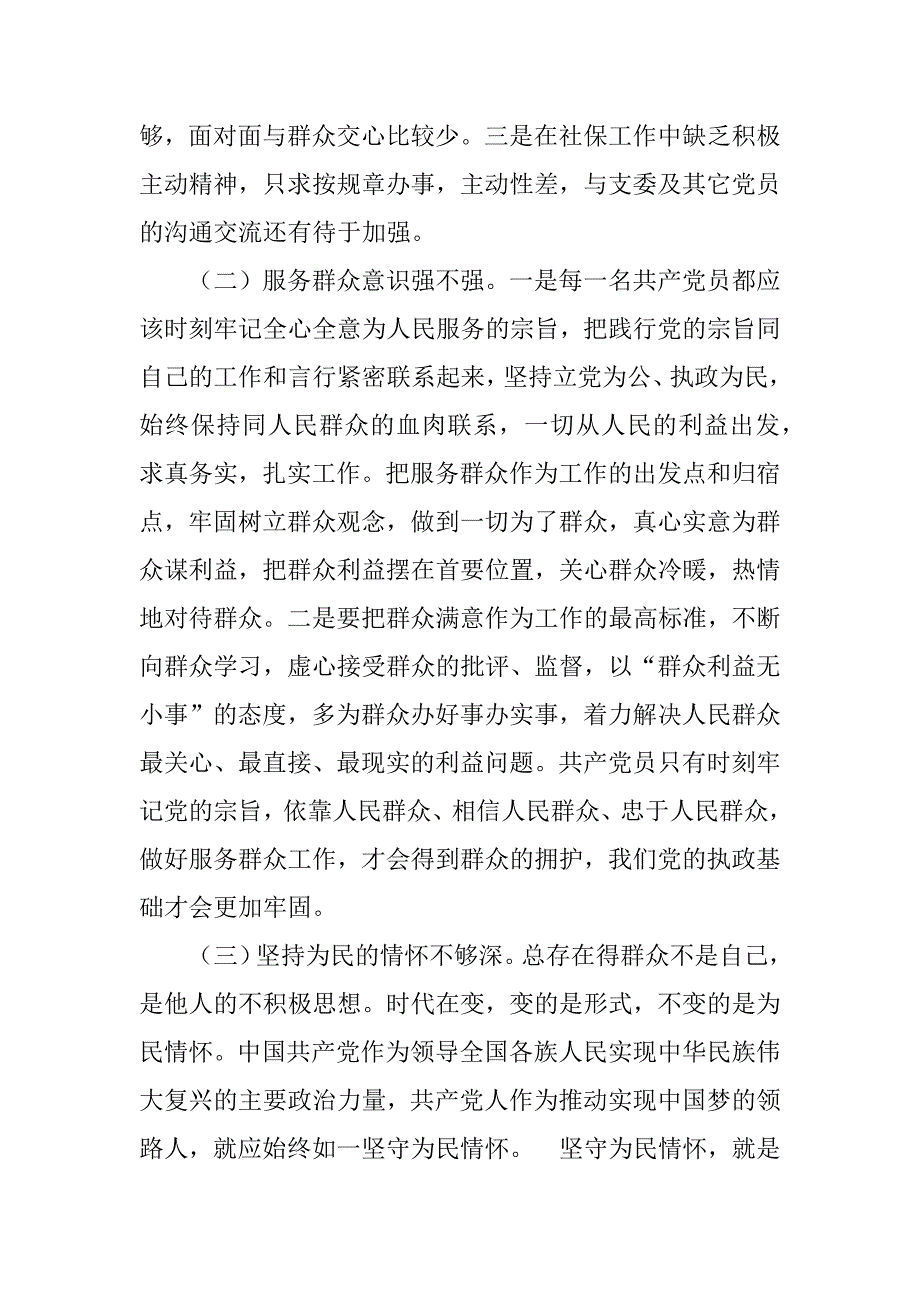 够，面对面与群众交心比较少。三是在社保工作中缺乏积极主动精神，只求按规章办事，主动性差，与支委及其它党员的沟通交流还有待于加强。

（二）服务群众意识强不强。一是每一名共产党员都应该时刻牢记全心全意为人民服务的宗旨，把践行党的宗旨同自己的工作和言行紧密联系起来，坚持立党为公、执政为民，始终保持同人民群众的血肉联系，一切从人民的利益出发，求真务实，扎实工作。把服务群众作为工作的出发点和归宿点，牢固树立群众观念，做到一切为了群众，真心实意为群众谋利益，把群众利益摆在首要位置，关心群众冷暖，热情地对待群众。二是要把群众满意作为工作的最高标准，不断向群众学习，虚心接受群众的批评、监督，以“群众利益无小事”的态度，多为群众办好事办实事，着力解决人民群众最关心、最直接、最现实的利益问题。共产党员只有时刻牢记党的宗旨，依靠人民群众、相信人民群众、忠于人民群众，做好服务群众工作，才会得到群众的拥护，我们党的执政基础才会更加牢固。

（三）坚持为民的情怀不够深。总存在得群众不是自己，是他人的不积极思想。时代在变，变的是形式，不变的是为民情怀。中国共产党作为领导全国各族人民实现中华民族伟大复兴的主要政治力量，共产党人作为推动实现中国梦的领路人，就应始终如一坚守为民情怀。 坚守为民情怀，就是